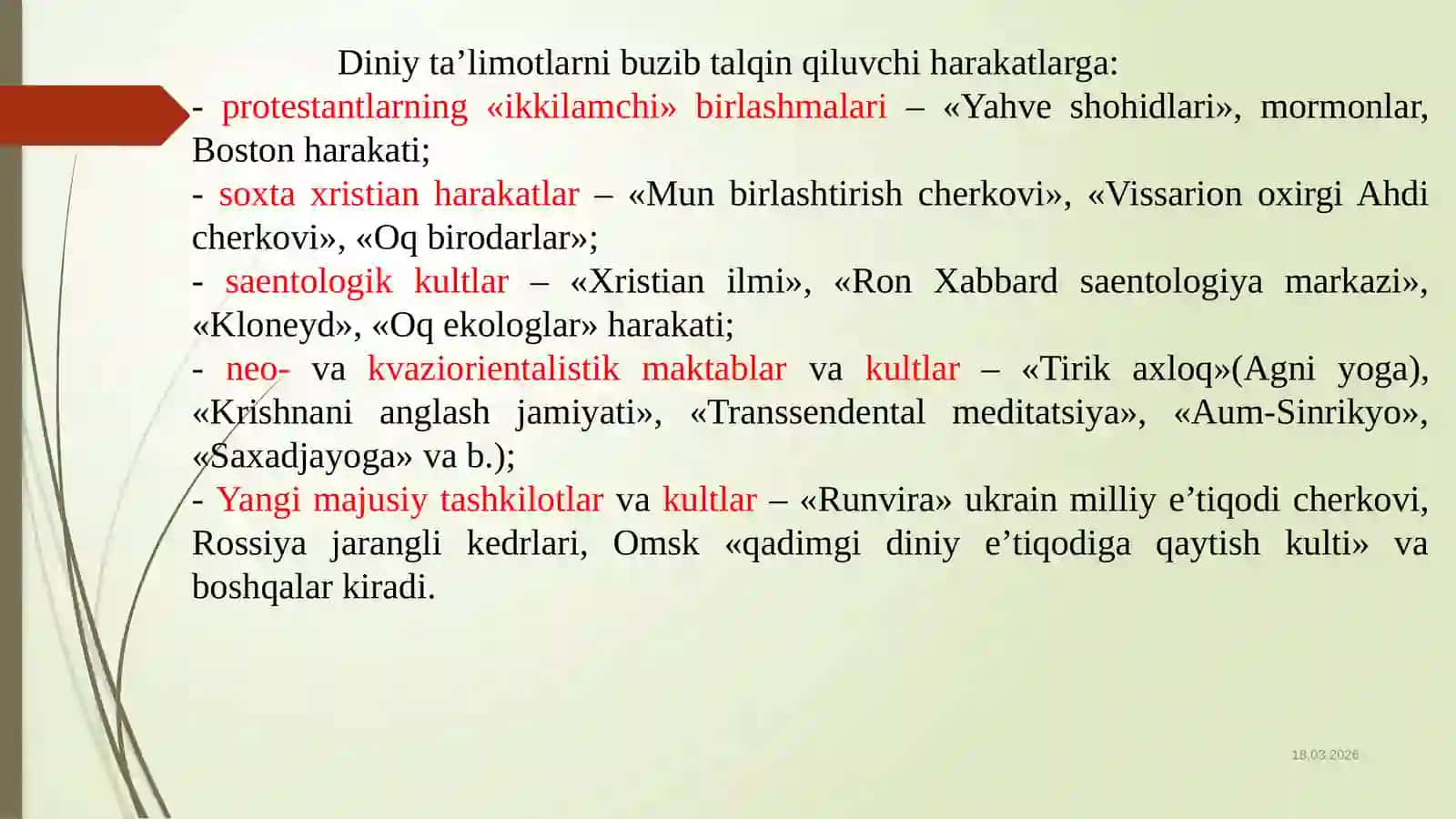 Diniy ta’limotlarni buzib talqin qiluvchi harakatlarga:

- protestantlarning «ikkilamchi» birlashmalari – «Yahve shohidlari», mormonlar, Boston harakati;

- soxta xristian harakatlar – «Mun birlashtirish cherkovi», «Vissarion oxirgi Ahdi cherkovi», «Oq birodarlar»;

- saentologik kultlar – «Xristian ilmi», «Ron Xabbard saentologiya markazi», «Kloneyd», «Oq ekologlar» harakati;

- neo- va kvaziorientalistik maktablar va kultlar – «Tirik axloq»(Agni yoga), «Krishnani anglash jamiyati», «Transsendental meditatsiya», «Aum-Sinrikyo», «Saxadjayoga» va b.);

- Yangi majusiy tashkilotlar va kultlar – «Runvira» ukrain milliy e’tiqodi cherkovi, Rossiya jarangli kedrlari, Omsk «qadimgi diniy e’tiqodiga qaytish kulti» va boshqalar kiradi.

18.03.2026